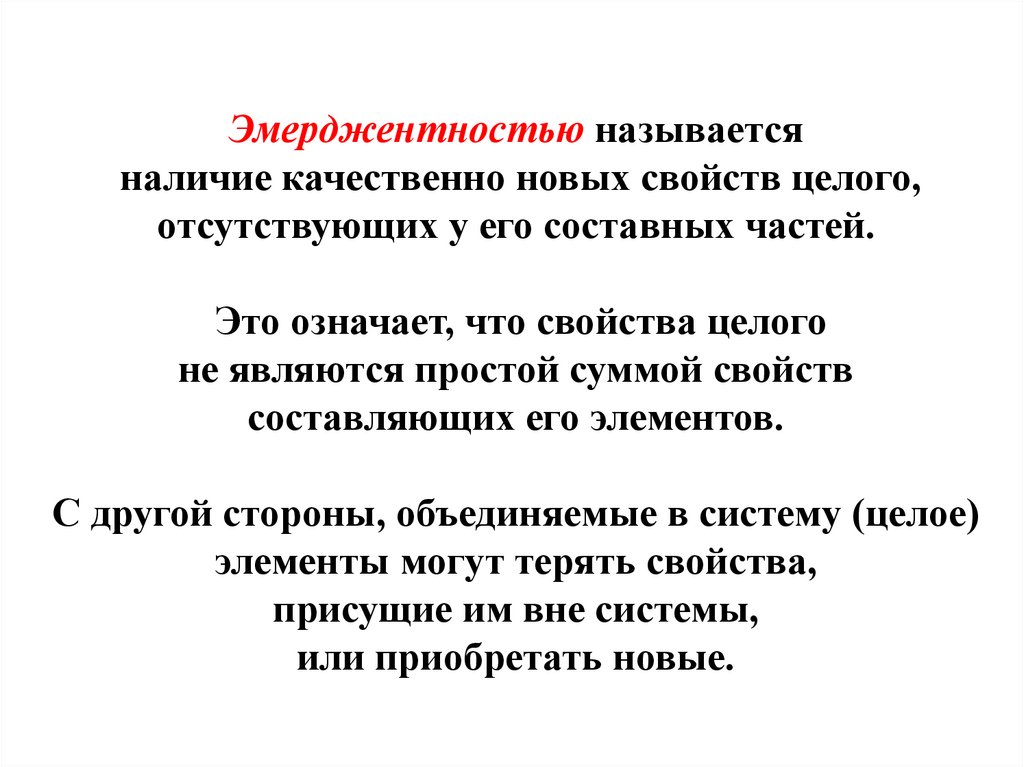 Эмерджентностью называется наличие качественно новых свойств целого, отсутствующих у его составных частей.

Это означает, что свойства целого не являются простой суммой свойств составляющих его элементов.

С другой стороны, объединяемые в систему (целое) элементы могут терять свойства, присущие им вне системы, или приобретать новые.